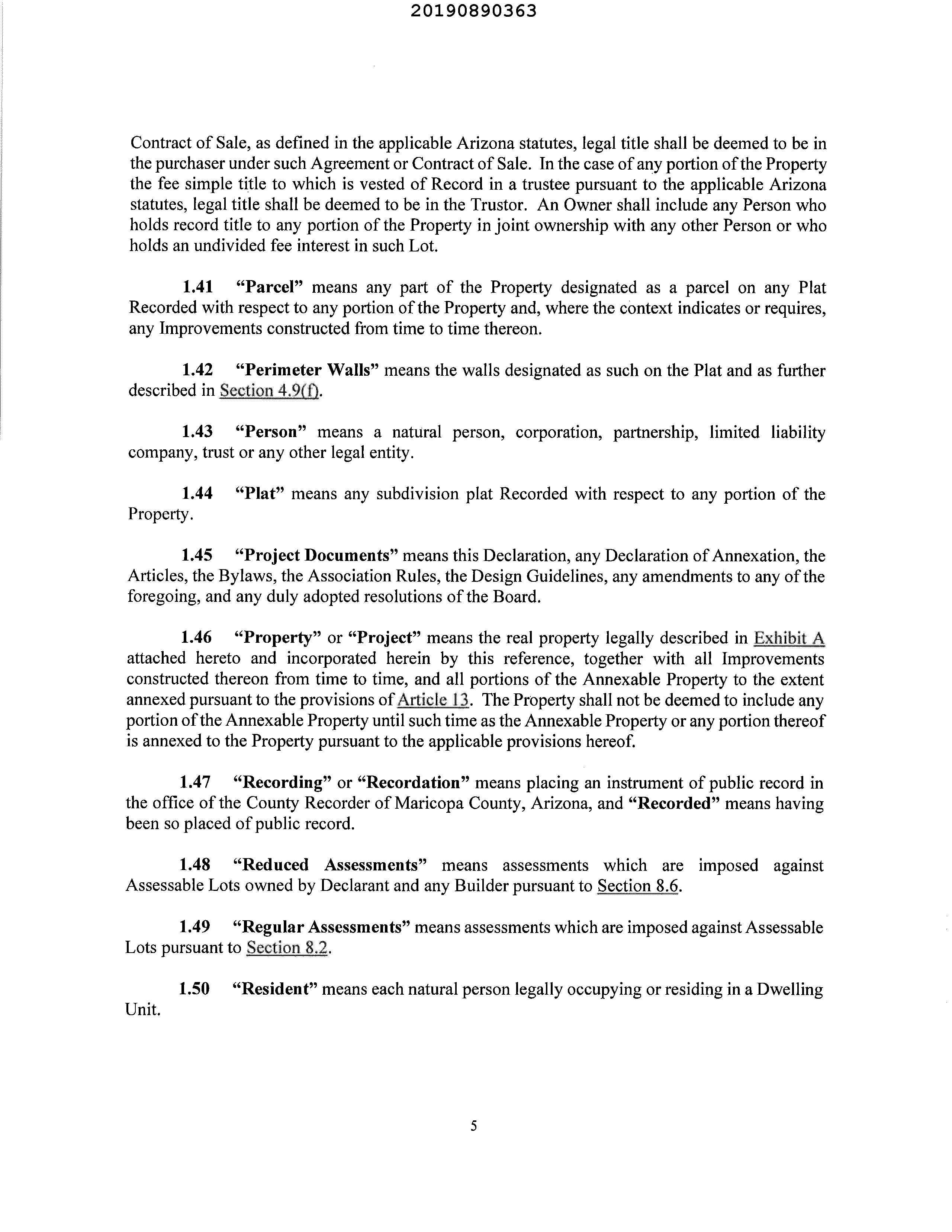 20190890363

Contract of Sale, as defined in the applicable Arizona statutes, legal title shall be deemed to be in the purchaser under such Agreement or Contract of Sale. In the case of any portion of the Property the fee simple title to which is vested of Record in a trustee pursuant to the applicable Arizona statutes, legal title shall be deemed to be in the Trustor. An Owner shall include any Person who holds record title to any portion of the Property in joint ownership with any other Person or who holds an undivided fee interest in such Lot.

1.41 "Parcel" means any part of the Property designated as a parcel on any Plat Recorded with respect to any portion of the Property and, where the context indicates or requires, any Improvements constructed from time to time thereon.

1.42 "Perimeter Walls" means the walls designated as such on the Plat and as further described in Section 4.9(f).

1.43 "Person" means a natural person, corporation, partnership, limited liability company, trust or any other legal entity.

1.44 "Plat" means any subdivision plat Recorded with respect to any portion of the Property.

1.45 "Project Documents" means this Declaration, any Declaration of Annexation, the Articles, the Bylaws, the Association Rules, the Design Guidelines, any amendments to any of the foregoing, and any duly adopted resolutions of the Board.

1.46 "Property" or "Project" means the real property legally described in Exhibit A attached hereto and incorporated herein by this reference, together with all Improvements constructed thereon from time to time, and all portions of the Annexable Property to the extent annexed pursuant to the provisions of Article 13. The Property shall not be deemed to include any portion of the Annexable Property until such time as the Annexable Property or any portion thereof is annexed to the Property pursuant to the applicable provisions hereof.

1.47 "Recording" or "Recordation" means placing an instrument of public record in the office of the County Recorder of Maricopa County, Arizona, and "Recorded" means having been so placed of public record.

1.48 "Reduced Assessments" means assessments which are imposed against Assessable Lots owned by Declarant and any Builder pursuant to Section 8.6.

1.49 "Regular Assessments" means assessments which are imposed against Assessable Lots pursuant to Section 8.2.

1.50 "Resident" means each natural person legally occupying or residing in a Dwelling Unit.

5